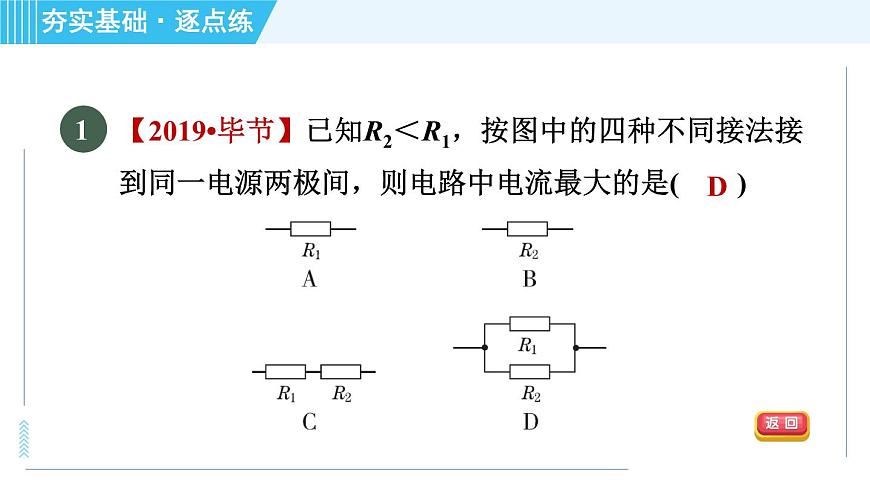 夯实基础 · 逐点练

1 【2019•毕节】已知$R_2<R_1$，按图中的四种不同接法接到同一电源两极间，则电路中电流最大的是( D )

$R_1$
A

$R_2$
B

$R_1$ $R_2$
C

$R_1$
$R_2$
D

返回